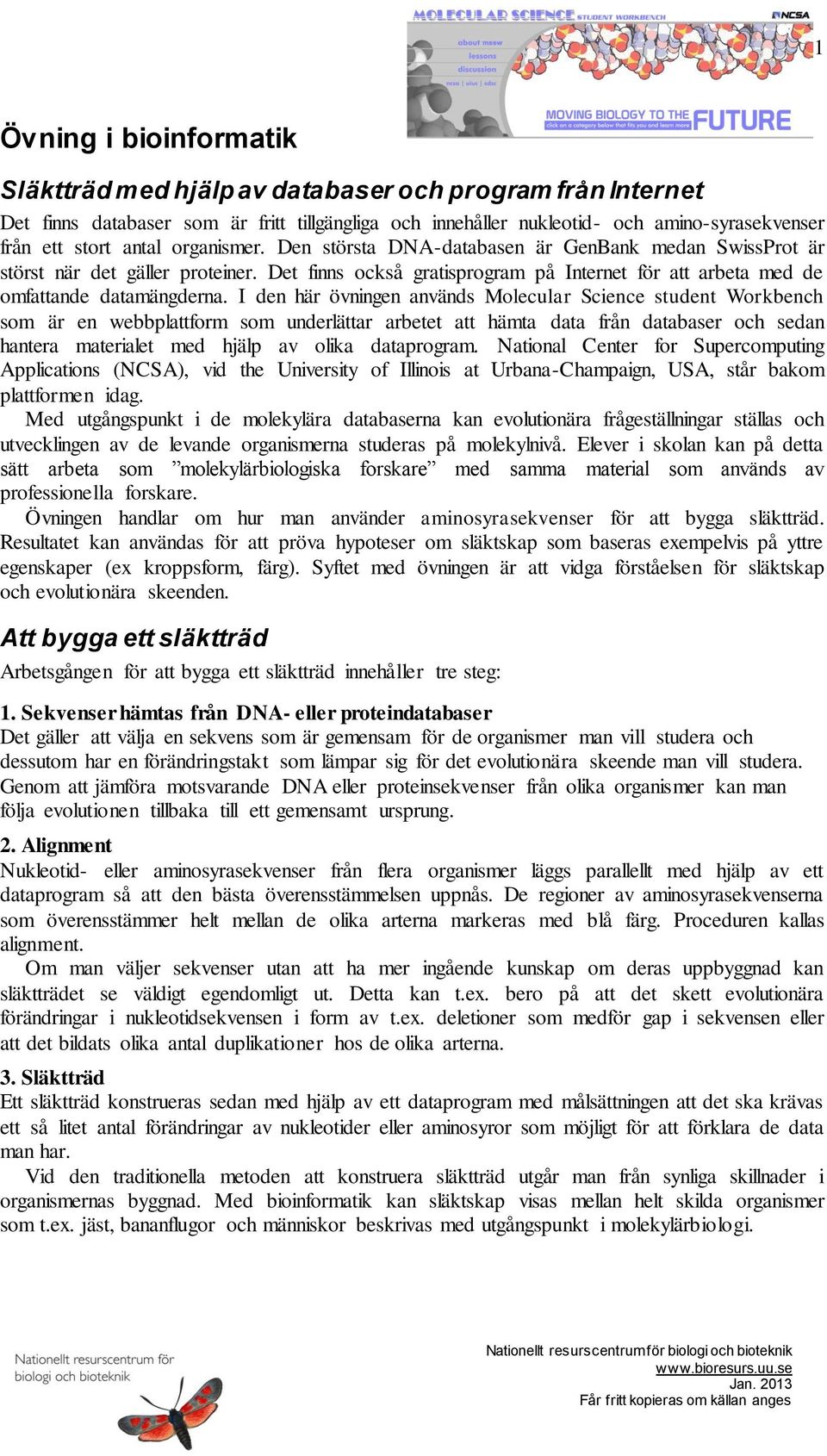 MOLECULAR SCIENCE STUDENT WORKBENCH

NCSA

about mssw
lessons
discussion
ncsa | uiuc | sdsc

MOVING BIOLOGY TO THE FUTURE
click on a category below that fits you and learn more

1

Övning i bioinformatik

Släktträd med hjälp av databaser och program från Internet

Det finns databaser som är fritt tillgängliga och innehåller nukleotid- och amino-syrasekvenser från ett stort antal organismer. Den största DNA-databasen är GenBank medan SwissProt är störst när det gäller proteiner. Det finns också gratisprogram på Internet för att arbeta med de omfattande datamängderna. I den här övningen används Molecular Science student Workbench som är en webbplattform som underlättar arbetet att hämta data från databaser och sedan hantera materialet med hjälp av olika dataprogram. National Center for Supercomputing Applications (NCSA), vid the University of Illinois at Urbana-Champaign, USA, står bakom plattformen idag.

Med utgångspunkt i de molekylära databaserna kan evolutionära frågeställningar ställas och utvecklingen av de levande organismerna studeras på molekylnivå. Elever i skolan kan på detta sätt arbeta som ”molekylärbiologiska forskare” med samma material som används av professionella forskare.

Övningen handlar om hur man använder aminosyrasekvenser för att bygga släktträd. Resultatet kan användas för att pröva hypoteser om släktskap som baseras exempelvis på yttre egenskaper (ex kroppsform, färg). Syftet med övningen är att vidga förståelsen för släktskap och evolutionära skeenden.

Att bygga ett släktträd

Arbetsgången för att bygga ett släktträd innehåller tre steg:

1. Sekvenser hämtas från DNA- eller proteindatabaser

Det gäller att välja en sekvens som är gemensam för de organismer man vill studera och dessutom har en förändringstakt som lämpar sig för det evolutionära skeende man vill studera. Genom att jämföra motsvarande DNA eller proteinsekvenser från olika organismer kan man följa evolutionen tillbaka till ett gemensamt ursprung.

2. Alignment

Nukleotid- eller aminosyrasekvenser från flera organismer läggs parallellt med hjälp av ett dataprogram så att den bästa överensstämmelsen uppnås. De regioner av aminosyrasekvenserna som överensstämmer helt mellan de olika arterna markeras med blå färg. Proceduren kallas alignment.

Om man väljer sekvenser utan att ha mer ingående kunskap om deras uppbyggnad kan släktträdet se väldigt egendomligt ut. Detta kan t.ex. bero på att det skett evolutionära förändringar i nukleotidsekvensen i form av t.ex. deletioner som medför gap i sekvensen eller att det bildats olika antal duplikationer hos de olika arterna.

3. Släktträd

Ett släktträd konstrueras sedan med hjälp av ett dataprogram med målsättningen att det ska krävas ett så litet antal förändringar av nukleotider eller aminosyror som möjligt för att förklara de data man har.

Vid den traditionella metoden att konstruera släktträd utgår man från synliga skillnader i organismernas byggnad. Med bioinformatik kan släktskap visas mellan helt skilda organismer som t.ex. jäst, bananflugor och människor beskrivas med utgångspunkt i molekylärbiologi.

Nationellt resurscentrum för biologi och bioteknik

Nationellt resurscentrum för biologi och bioteknik
www.bioresurs.uu.se
Jan. 2013
Får fritt kopieras om källan anges